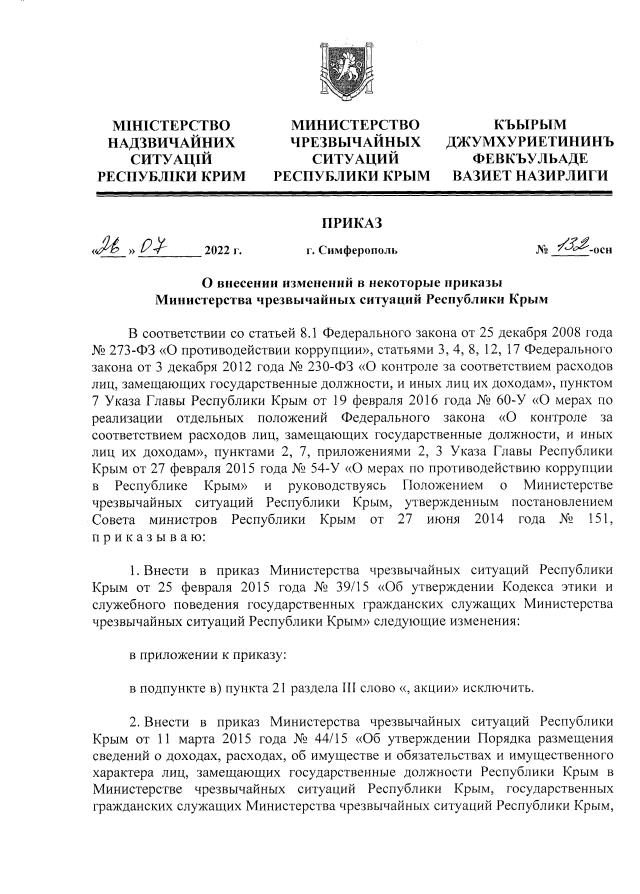 МІНІСТЕРСТВО НАДЗВИЧАЙНИХ СИТУАЦІЙ РЕСПУБЛІКИ КРИМ

МИНИСТЕРСТВО ЧРЕЗВЫЧАЙНЫХ СИТУАЦИЙ РЕСПУБЛИКИ КРЫМ

КЪЫРЫМ ДЖУМХУРИЕТИНИНЪ ФЕВКЪУЛЬАДЕ ВАЗИЕТ НАЗИРЛИГИ

ПРИКАЗ

«26» 07 2022 г. г. Симферополь № 132-осн

О внесении изменений в некоторые приказы Министерства чрезвычайных ситуаций Республики Крым

В соответствии со статьей 8.1 Федерального закона от 25 декабря 2008 года № 273-ФЗ «О противодействии коррупции», статьями 3, 4, 8, 12, 17 Федерального закона от 3 декабря 2012 года № 230-ФЗ «О контроле за соответствием расходов лиц, замещающих государственные должности, и иных лиц их доходам», пунктом 7 Указа Главы Республики Крым от 19 февраля 2016 года № 60-У «О мерах по реализации отдельных положений Федерального закона «О контроле за соответствием расходов лиц, замещающих государственные должности, и иных лиц их доходам», пунктами 2, 7, приложениями 2, 3 Указа Главы Республики Крым от 27 февраля 2015 года № 54-У «О мерах по противодействию коррупции в Республике Крым» и руководствуясь Положением о Министерстве чрезвычайных ситуаций Республики Крым, утвержденным постановлением Совета министров Республики Крым от 27 июня 2014 года № 151, приказываю:

1. Внести в приказ Министерства чрезвычайных ситуаций Республики Крым от 25 февраля 2015 года № 39/15 «Об утверждении Кодекса этики и служебного поведения государственных гражданских служащих Министерства чрезвычайных ситуаций Республики Крым» следующие изменения:

в приложении к приказу:

в подпункте в) пункта 21 раздела III слово «, акции» исключить.

2. Внести в приказ Министерства чрезвычайных ситуаций Республики Крым от 11 марта 2015 года № 44/15 «Об утверждении Порядка размещения сведений о доходах, расходах, об имуществе и обязательствах и имущественного характера лиц, замещающих государственные должности Республики Крым в Министерстве чрезвычайных ситуаций Республики Крым, государственных гражданских служащих Министерства чрезвычайных ситуаций Республики Крым,